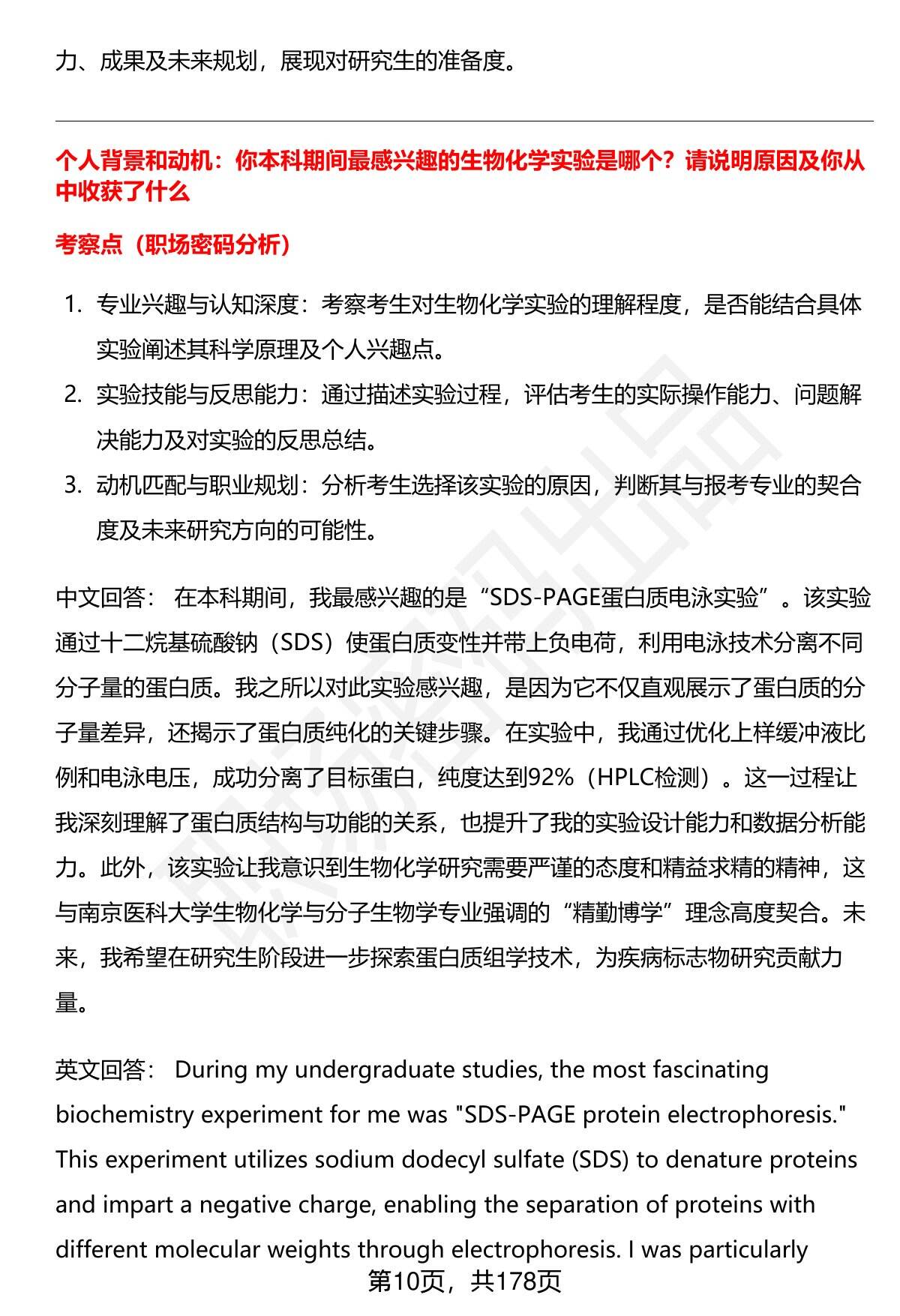 力、成果及未来规划，展现对研究生的准备度。

个人背景和动机：你本科期间最感兴趣的生物化学实验是哪个？请说明原因及你从中收获了什么

考察点（职场密码分析）

1. 专业兴趣与认知深度：考察考生对生物化学实验的理解程度，是否能结合具体实验阐述其科学原理及个人兴趣点。
2. 实验技能与反思能力：通过描述实验过程，评估考生的实际操作能力、问题解决能力及对实验的反思总结。
3. 动机匹配与职业规划：分析考生选择该实验的原因，判断其与报考专业的契合度及未来研究方向的可能性。

中文回答： 在本科期间，我最感兴趣的是“SDS-PAGE蛋白质电泳实验”。该实验通过十二烷基硫酸钠（SDS）使蛋白质变性并带上负电荷，利用电泳技术分离不同分子量的蛋白质。我之所以对此实验感兴趣，是因为它不仅直观展示了蛋白质的分子量差异，还揭示了蛋白质纯化的关键步骤。在实验中，我通过优化上样缓冲液比例和电泳电压，成功分离了目标蛋白，纯度达到92%（HPLC检测）。这一过程让我深刻理解了蛋白质结构与功能的关系，也提升了我的实验设计能力和数据分析能力。此外，该实验让我意识到生物化学研究需要严谨的态度和精益求精的精神，这与南京医科大学生物化学与分子生物学专业强调的“精勤博学”理念高度契合。未来，我希望在研究生阶段进一步探索蛋白质组学技术，为疾病标志物研究贡献力量。

英文回答： During my undergraduate studies, the most fascinating biochemistry experiment for me was "SDS-PAGE protein electrophoresis." This experiment utilizes sodium dodecyl sulfate (SDS) to denature proteins and impart a negative charge, enabling the separation of proteins with different molecular weights through electrophoresis. I was particularly

第10页，共178页